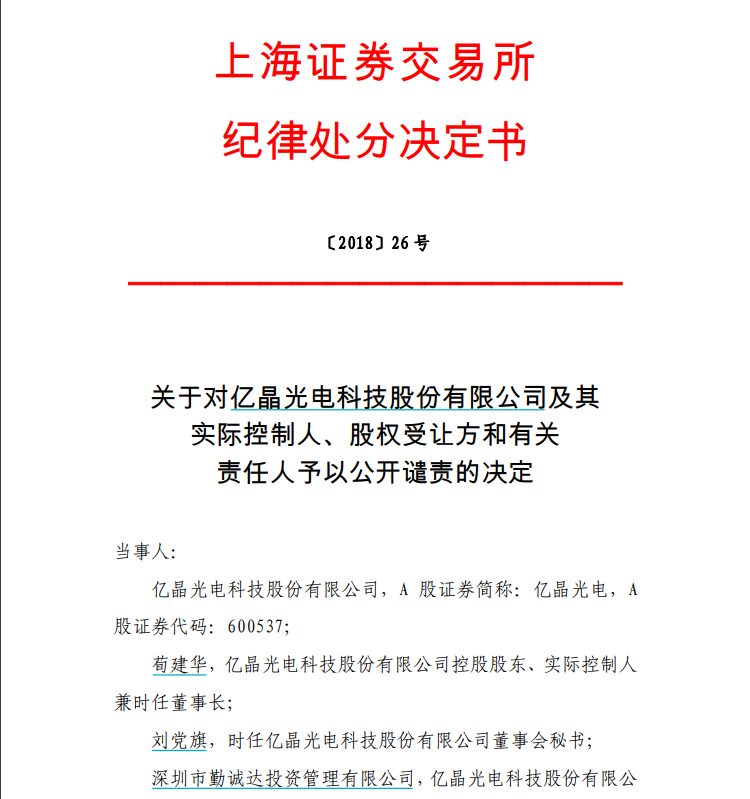 上海证券交易所
纪律处分决定书

〔2018〕26 号

关于对亿晶光电科技股份有限公司及其实际控制人、股权受让方和有关责任人予以公开谴责的决定

当事人：

亿晶光电科技股份有限公司，A 股证券简称：亿晶光电，A 股证券代码：600537；

荀建华，亿晶光电科技股份有限公司控股股东、实际控制人兼时任董事长；

刘党旗，时任亿晶光电科技股份有限公司董事会秘书；

深圳市勤诚达投资管理有限公司，亿晶光电科技股份有限公